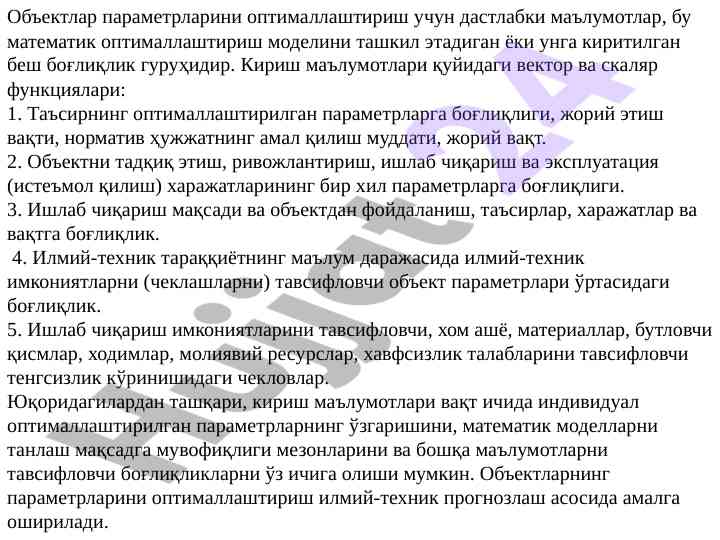 Объектлар параметрларини оптималлаштириш учун дастлабки маълумотлар, бу математик оптималлаштириш моделини ташкил этадиган ёки унга киритилган беш боғлиқлик гуруҳидир. Кириш маълумотлари қуйидаги вектор ва скаляр функциялари:
1. Таъсирнинг оптималлаштирилган параметрларга боғлиқлиги, жорий этиш вақти, норматив ҳужжатнинг амал қилиш муддати, жорий вақт.
2. Объектни тадқиқ этиш, ривожлантириш, ишлаб чиқариш ва эксплуатация (истеъмол қилиш) харажатларининг бир хил параметрларга боғлиқлиги.
3. Ишлаб чиқариш мақсади ва объектдан фойдаланиш, таъсирлар, харажатлар ва вақтга боғлиқлик.
4. Илмий-техник тараққиётнинг маълум даражасида илмий-техник имкониятларни (чеклашларни) тавсифловчи объект параметрлари ўртасидаги боғлиқлик.
5. Ишлаб чиқариш имкониятларини тавсифловчи, хом ашё, материаллар, бутловчи қисмлар, ходимлар, молиявий ресурслар, хавфсизлик талабларини тавсифловчи тенгсизлик кўринишидаги чекловлар.
Юқоридагилардан ташқари, кириш маълумотлари вақт ичида индивидуал оптималлаштирилган параметрларнинг ўзгаришини, математик моделларни танлаш мақсадга мувофиқлиги мезонларини ва бошқа маълумотларни тавсифловчи боғлиқликларни ўз ичига олиши мумкин. Объектларнинг параметрларини оптималлаштириш илмий-техник прогнозлаш асосида амалга оширилади.
Hujjat 24